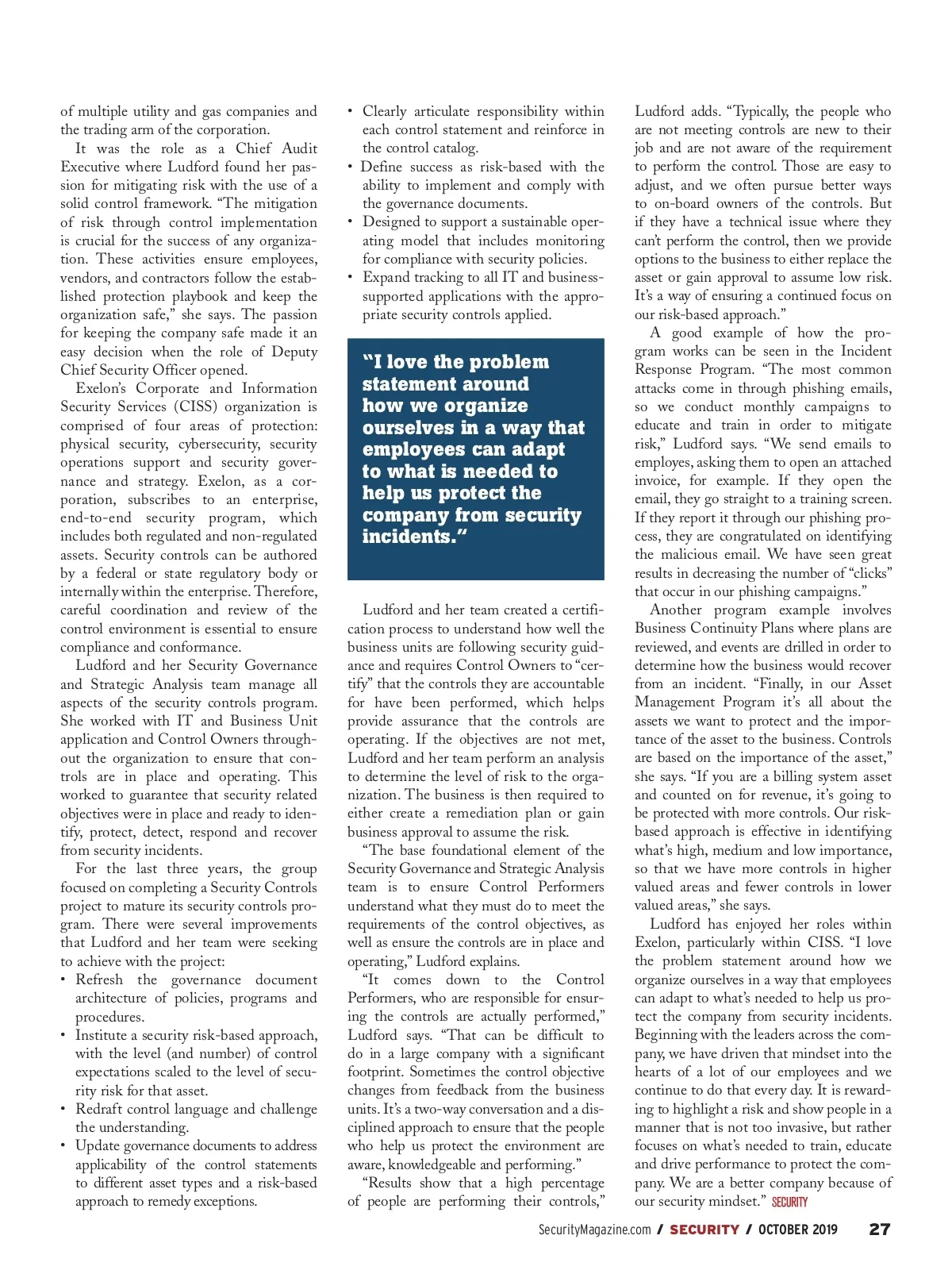 of multiple utility and gas companies and the trading arm of the corporation.

It was the role as a Chief Audit Executive where Ludford found her passion for mitigating risk with the use of a solid control framework. "The mitigation of risk through control implementation is crucial for the success of any organization. These activities ensure employees, vendors, and contractors follow the established protection playbook and keep the organization safe," she says. The passion for keeping the company safe made it an easy decision when the role of Deputy Chief Security Officer opened.

Exelon's Corporate and Information Security Services (CISS) organization is comprised of four areas of protection: physical security, cybersecurity, security operations support and security governance and strategy. Exelon, as a corporation, subscribes to an enterprise, end-to-end security program, which includes both regulated and non-regulated assets. Security controls can be authored by a federal or state regulatory body or internally within the enterprise. Therefore, careful coordination and review of the control environment is essential to ensure compliance and conformance.

Ludford and her Security Governance and Strategic Analysis team manage all aspects of the security controls program. She worked with IT and Business Unit application and Control Owners throughout the organization to ensure that controls are in place and operating. This worked to guarantee that security related objectives were in place and ready to identify, protect, detect, respond and recover from security incidents.

For the last three years, the group focused on completing a Security Controls project to mature its security controls program. There were several improvements that Ludford and her team were seeking to achieve with the project:
• Refresh the governance document architecture of policies, programs and procedures.
• Institute a security risk-based approach, with the level (and number) of control expectations scaled to the level of security risk for that asset.
• Redraft control language and challenge the understanding.
• Update governance documents to address applicability of the control statements to different asset types and a risk-based approach to remedy exceptions.
• Clearly articulate responsibility within each control statement and reinforce in the control catalog.
• Define success as risk-based with the ability to implement and comply with the governance documents.
• Designed to support a sustainable operating model that includes monitoring for compliance with security policies.
• Expand tracking to all IT and business-supported applications with the appropriate security controls applied.

"I love the problem statement around how we organize ourselves in a way that employees can adapt to what is needed to help us protect the company from security incidents."

Ludford and her team created a certification process to understand how well the business units are following security guidance and requires Control Owners to "certify" that the controls they are accountable for have been performed, which helps provide assurance that the controls are operating. If the objectives are not met, Ludford and her team perform an analysis to determine the level of risk to the organization. The business is then required to either create a remediation plan or gain business approval to assume the risk.

"The base foundational element of the Security Governance and Strategic Analysis team is to ensure Control Performers understand what they must do to meet the requirements of the control objectives, as well as ensure the controls are in place and operating," Ludford explains.

"It comes down to the Control Performers, who are responsible for ensuring the controls are actually performed," Ludford says. "That can be difficult to do in a large company with a significant footprint. Sometimes the control objective changes from feedback from the business units. It's a two-way conversation and a disciplined approach to ensure that the people who help us protect the environment are aware, knowledgeable and performing."

"Results show that a high percentage of people are performing their controls," Ludford adds. "Typically, the people who are not meeting controls are new to their job and are not aware of the requirement to perform the control. Those are easy to adjust, and we often pursue better ways to on-board owners of the controls. But if they have a technical issue where they can't perform the control, then we provide options to the business to either replace the asset or gain approval to assume low risk. It's a way of ensuring a continued focus on our risk-based approach."

A good example of how the program works can be seen in the Incident Response Program. "The most common attacks come in through phishing emails, so we conduct monthly campaigns to educate and train in order to mitigate risk," Ludford says. "We send emails to employes, asking them to open an attached invoice, for example. If they open the email, they go straight to a training screen. If they report it through our phishing process, they are congratulated on identifying the malicious email. We have seen great results in decreasing the number of "clicks" that occur in our phishing campaigns."

Another program example involves Business Continuity Plans where plans are reviewed, and events are drilled in order to determine how the business would recover from an incident. "Finally, in our Asset Management Program it's all about the assets we want to protect and the importance of the asset to the business. Controls are based on the importance of the asset," she says. "If you are a billing system asset and counted on for revenue, it's going to be protected with more controls. Our risk-based approach is effective in identifying what's high, medium and low importance, so that we have more controls in higher valued areas and fewer controls in lower valued areas," she says.

Ludford has enjoyed her roles within Exelon, particularly within CISS. "I love the problem statement around how we organize ourselves in a way that employees can adapt to what's needed to help us protect the company from security incidents. Beginning with the leaders across the company, we have driven that mindset into the hearts of a lot of our employees and we continue to do that every day. It is rewarding to highlight a risk and show people in a manner that is not too invasive, but rather focuses on what's needed to train, educate and drive performance to protect the company. We are a better company because of our security mindset." SECURITY

SecurityMagazine.com / SECURITY / OCTOBER 2019 27